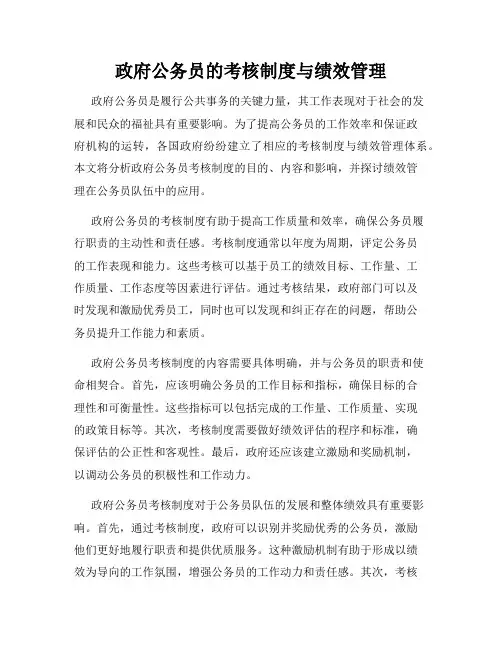 政府公务员的考核制度与绩效管理

政府公务员是履行公共事务的关键力量，其工作表现对于社会的发展和民众的福祉具有重要影响。为了提高公务员的工作效率和保证政府机构的运转，各国政府纷纷建立了相应的考核制度与绩效管理体系。本文将分析政府公务员考核制度的目的、内容和影响，并探讨绩效管理在公务员队伍中的应用。

政府公务员的考核制度有助于提高工作质量和效率，确保公务员履行职责的主动性和责任感。考核制度通常以年度为周期，评定公务员的工作表现和能力。这些考核可以基于员工的绩效目标、工作量、工作质量、工作态度等因素进行评估。通过考核结果，政府部门可以及时发现和激励优秀员工，同时也可以发现和纠正存在的问题，帮助公务员提升工作能力和素质。

政府公务员考核制度的内容需要具体明确，并与公务员的职责和使命相契合。首先，应该明确公务员的工作目标和指标，确保目标的合理性和可衡量性。这些指标可以包括完成的工作量、工作质量、实现的政策目标等。其次，考核制度需要做好绩效评估的程序和标准，确保评估的公正性和客观性。最后，政府还应该建立激励和奖励机制，以调动公务员的积极性和工作动力。

政府公务员考核制度对于公务员队伍的发展和整体绩效具有重要影响。首先，通过考核制度，政府可以识别并奖励优秀的公务员，激励他们更好地履行职责和提供优质服务。这种激励机制有助于形成以绩效为导向的工作氛围，增强公务员的工作动力和责任感。其次，考核